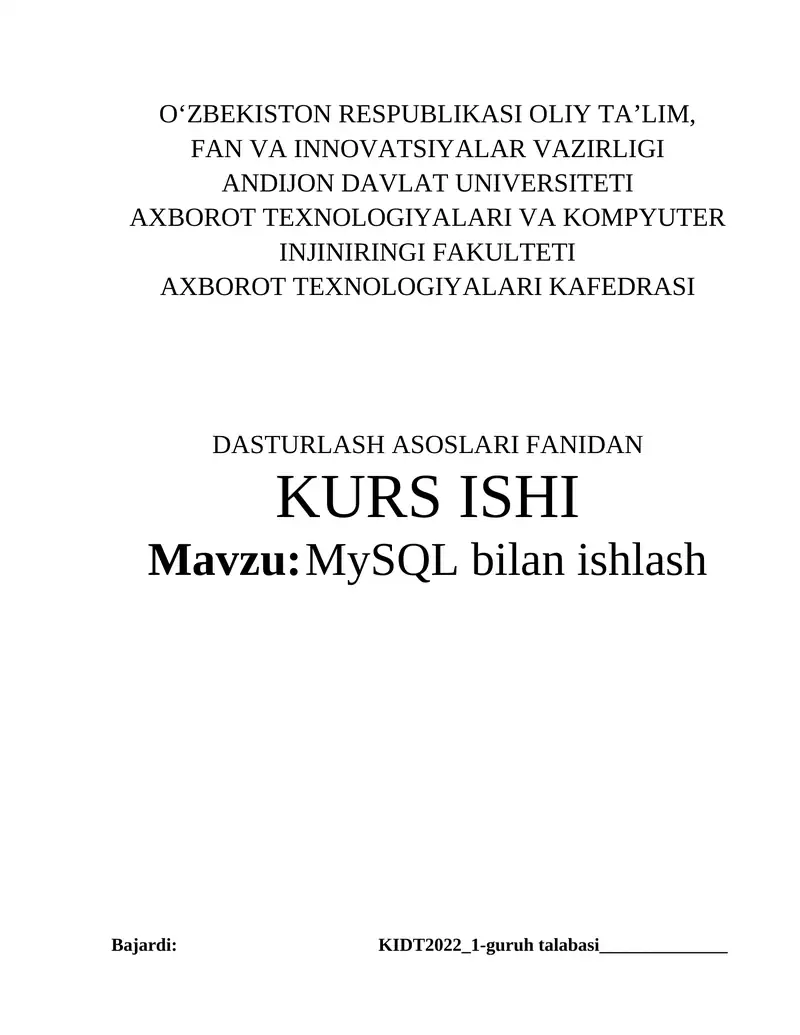 O‘ZBEKISTON RESPUBLIKASI OLIY TA’LIM, FAN VA INNOVATSIYALAR VAZIRLIGI
ANDIJON DAVLAT UNIVERSITETI
AXBOROT TEXNOLOGIYALARI VA KOMPYUTER INJINIRINGI FAKULTETI
AXBOROT TEXNOLOGIYALARI KAFEDRASI

DASTURLASH ASOSLARI FANIDAN
KURS ISHI
Mavzu: MySQL bilan ishlash

Bajardi: KIDT2022_1-guruh talabasi______________